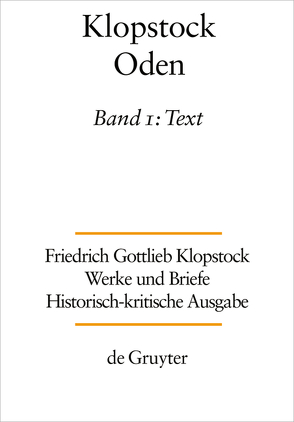 Klopstock
Oden

Band 1: Text

Friedrich Gottlieb Klopstock
Werke und Briefe
Historisch-kritische Ausgabe

de Gruyter